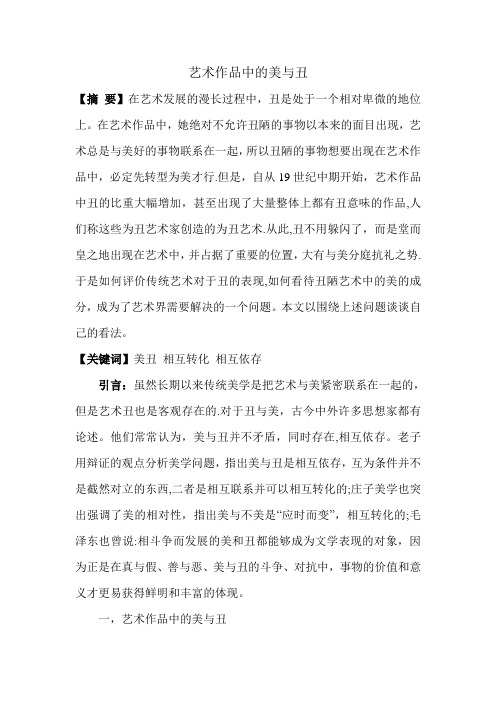 艺术作品中的美与丑

【摘 要】在艺术发展的漫长过程中，丑是处于一个相对卑微的地位上。在艺术作品中，她绝对不允许丑陋的事物以本来的面目出现，艺术总是与美好的事物联系在一起，所以丑陋的事物想要出现在艺术作品中，必定先转型为美才行.但是，自从 19 世纪中期开始，艺术作品中丑的比重大幅增加，甚至出现了大量整体上都有丑意味的作品,人们称这些为丑艺术家创造的为丑艺术.从此,丑不用躲闪了，而是堂而皇之地出现在艺术中，并占据了重要的位置，大有与美分庭抗礼之势.于是如何评价传统艺术对于丑的表现,如何看待丑陋艺术中的美的成分，成为了艺术界需要解决的一个问题。本文以围绕上述问题谈谈自己的看法。

【关键词】美丑 相互转化 相互依存

引言：虽然长期以来传统美学是把艺术与美紧密联系在一起的，但是艺术丑也是客观存在的.对于丑与美，古今中外许多思想家都有论述。他们常常认为，美与丑并不矛盾，同时存在,相互依存。老子用辩证的观点分析美学问题，指出美与丑是相互依存，互为条件并不是截然对立的东西,二者是相互联系并可以相互转化的;庄子美学也突出强调了美的相对性，指出美与不美是“应时而变”，相互转化的;毛泽东也曾说:相斗争而发展的美和丑都能够成为文学表现的对象，因为正是在真与假、善与恶、美与丑的斗争、对抗中，事物的价值和意义才更易获得鲜明和丰富的体现。

一，艺术作品中的美与丑